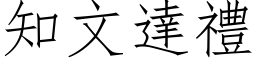 知文達禮